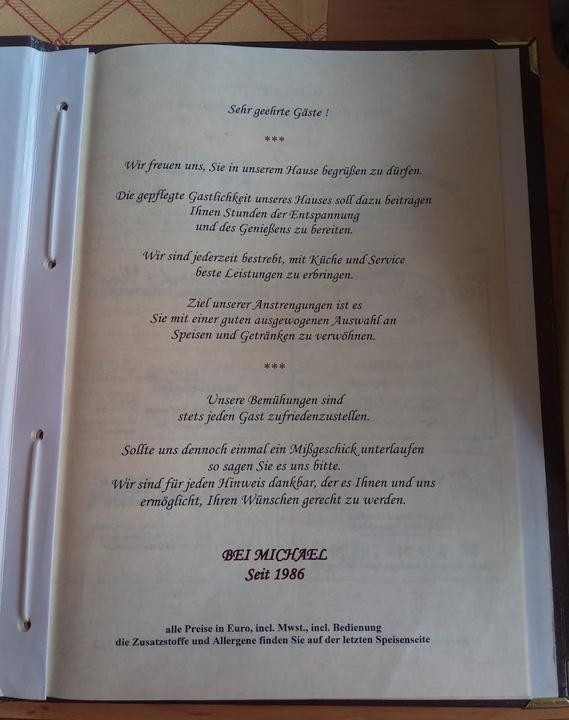 Sehr geehrte Gäste !

***

Wir freuen uns, Sie in unserem Hause begrüßen zu dürfen.

Die gepflegte Gastlichkeit unseres Hauses soll dazu beitragen
Ihnen Stunden der Entspannung
und des Genießens zu bereiten.

Wir sind jederzeit bestrebt, mit Küche und Service
beste Leistungen zu erbringen.

Ziel unserer Anstrengungen ist es
Sie mit einer guten ausgewogenen Auswahl an
Speisen und Getränken zu verwöhnen.

***

Unsere Bemühungen sind
stets jeden Gast zufriedenzustellen.

Sollte uns dennoch einmal ein Mißgeschick unterlaufen
so sagen Sie es uns bitte.
Wir sind für jeden Hinweis dankbar, der es Ihnen und uns
ermöglicht, Ihren Wünschen gerecht zu werden.

BEI MICHAEL
Seit 1986

alle Preise in Euro, incl. Mwst., incl. Bedienung
die Zusatzstoffe und Allergene finden Sie auf der letzten Speisenseite